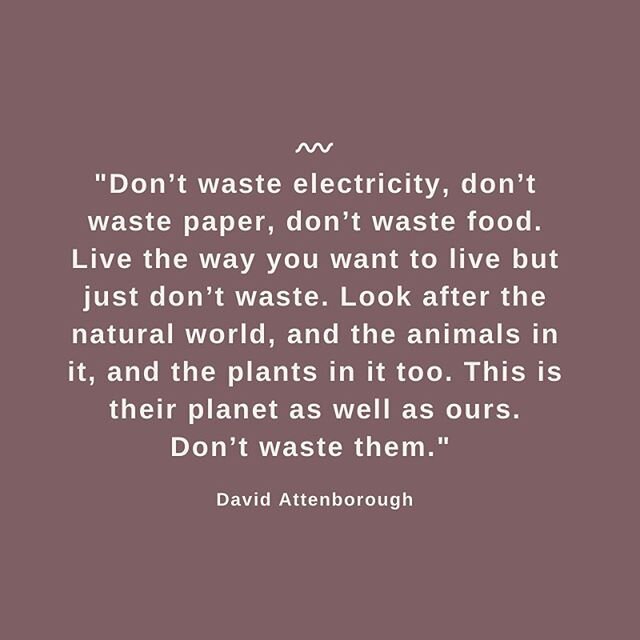 "Don’t waste electricity, don’t waste paper, don’t waste food. Live the way you want to live but just don’t waste. Look after the natural world, and the animals in it, and the plants in it too. This is their planet as well as ours. Don’t waste them."

David Attenborough